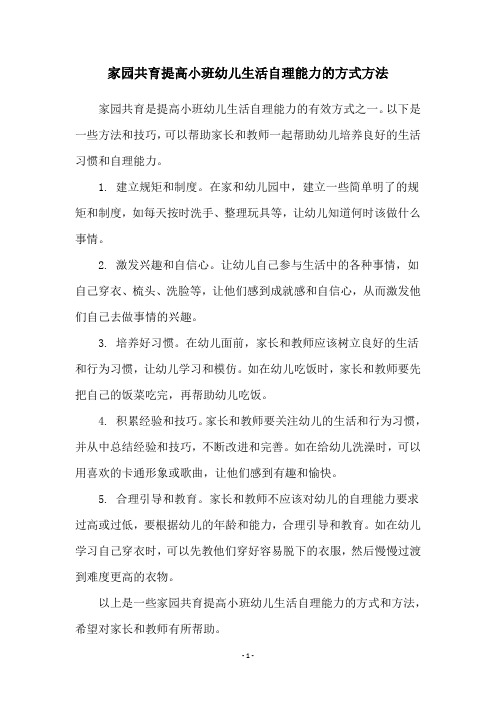 家园共育提高小班幼儿生活自理能力的方式方法

家园共育是提高小班幼儿生活自理能力的有效方式之一。以下是一些方法和技巧，可以帮助家长和教师一起帮助幼儿培养良好的生活习惯和自理能力。

1. 建立规矩和制度。在家和幼儿园中，建立一些简单明了的规矩和制度，如每天按时洗手、整理玩具等，让幼儿知道何时该做什么事情。

2. 激发兴趣和自信心。让幼儿自己参与生活中的各种事情，如自己穿衣、梳头、洗脸等，让他们感到成就感和自信心，从而激发他们自己去做事情的兴趣。

3. 培养好习惯。在幼儿面前，家长和教师应该树立良好的生活和行为习惯，让幼儿学习和模仿。如在幼儿吃饭时，家长和教师要先把自己的饭菜吃完，再帮助幼儿吃饭。

4. 积累经验和技巧。家长和教师要关注幼儿的生活和行为习惯，并从中总结经验和技巧，不断改进和完善。如在给幼儿洗澡时，可以用喜欢的卡通形象或歌曲，让他们感到有趣和愉快。

5. 合理引导和教育。家长和教师不应该对幼儿的自理能力要求过高或过低，要根据幼儿的年龄和能力，合理引导和教育。如在幼儿学习自己穿衣时，可以先教他们穿好容易脱下的衣服，然后慢慢过渡到难度更高的衣物。

以上是一些家园共育提高小班幼儿生活自理能力的方式和方法，希望对家长和教师有所帮助。

- 1 -